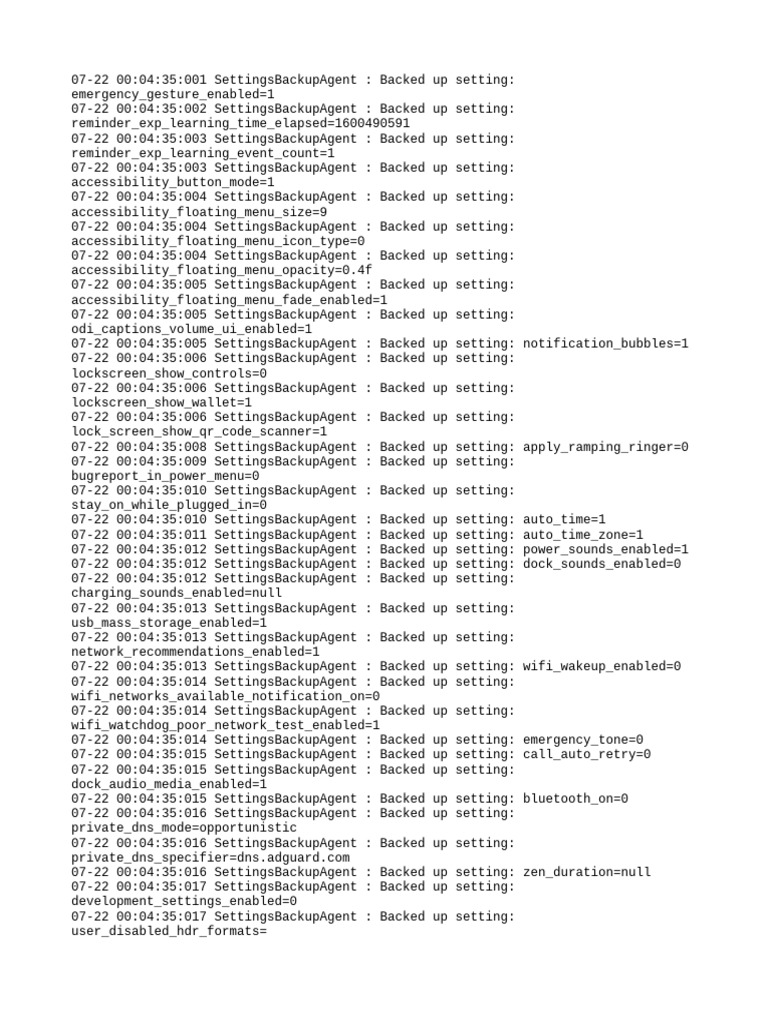 07-22 00:04:35:001 SettingsBackupAgent : Backed up setting: emergency_gesture_enabled=1
07-22 00:04:35:002 SettingsBackupAgent : Backed up setting: reminder_exp_learning_time_elapsed=1600490591
07-22 00:04:35:003 SettingsBackupAgent : Backed up setting: reminder_exp_learning_event_count=1
07-22 00:04:35:003 SettingsBackupAgent : Backed up setting: accessibility_button_mode=1
07-22 00:04:35:004 SettingsBackupAgent : Backed up setting: accessibility_floating_menu_size=9
07-22 00:04:35:004 SettingsBackupAgent : Backed up setting: accessibility_floating_menu_icon_type=0
07-22 00:04:35:004 SettingsBackupAgent : Backed up setting: accessibility_floating_menu_opacity=0.4f
07-22 00:04:35:005 SettingsBackupAgent : Backed up setting: accessibility_floating_menu_fade_enabled=1
07-22 00:04:35:005 SettingsBackupAgent : Backed up setting: odi_captions_volume_ui_enabled=1
07-22 00:04:35:005 SettingsBackupAgent : Backed up setting: notification_bubbles=1
07-22 00:04:35:006 SettingsBackupAgent : Backed up setting: lockscreen_show_controls=0
07-22 00:04:35:006 SettingsBackupAgent : Backed up setting: lockscreen_show_wallet=1
07-22 00:04:35:006 SettingsBackupAgent : Backed up setting: lock_screen_show_qr_code_scanner=1
07-22 00:04:35:008 SettingsBackupAgent : Backed up setting: apply_ramping_ringer=0
07-22 00:04:35:009 SettingsBackupAgent : Backed up setting: bugreport_in_power_menu=0
07-22 00:04:35:010 SettingsBackupAgent : Backed up setting: stay_on_while_plugged_in=0
07-22 00:04:35:010 SettingsBackupAgent : Backed up setting: auto_time=1
07-22 00:04:35:011 SettingsBackupAgent : Backed up setting: auto_time_zone=1
07-22 00:04:35:012 SettingsBackupAgent : Backed up setting: power_sounds_enabled=1
07-22 00:04:35:012 SettingsBackupAgent : Backed up setting: dock_sounds_enabled=0
07-22 00:04:35:012 SettingsBackupAgent : Backed up setting: charging_sounds_enabled=null
07-22 00:04:35:013 SettingsBackupAgent : Backed up setting: usb_mass_storage_enabled=1
07-22 00:04:35:013 SettingsBackupAgent : Backed up setting: network_recommendations_enabled=1
07-22 00:04:35:013 SettingsBackupAgent : Backed up setting: wifi_wakeup_enabled=0
07-22 00:04:35:014 SettingsBackupAgent : Backed up setting: wifi_networks_available_notification_on=0
07-22 00:04:35:014 SettingsBackupAgent : Backed up setting: wifi_watchdog_poor_network_test_enabled=1
07-22 00:04:35:014 SettingsBackupAgent : Backed up setting: emergency_tone=0
07-22 00:04:35:015 SettingsBackupAgent : Backed up setting: call_auto_retry=0
07-22 00:04:35:015 SettingsBackupAgent : Backed up setting: dock_audio_media_enabled=1
07-22 00:04:35:015 SettingsBackupAgent : Backed up setting: bluetooth_on=0
07-22 00:04:35:016 SettingsBackupAgent : Backed up setting: private_dns_mode=opportunistic
07-22 00:04:35:016 SettingsBackupAgent : Backed up setting: private_dns_specifier=dns.adguard.com
07-22 00:04:35:016 SettingsBackupAgent : Backed up setting: zen_duration=null
07-22 00:04:35:017 SettingsBackupAgent : Backed up setting: development_settings_enabled=0
07-22 00:04:35:017 SettingsBackupAgent : Backed up setting: user_disabled_hdr_formats=